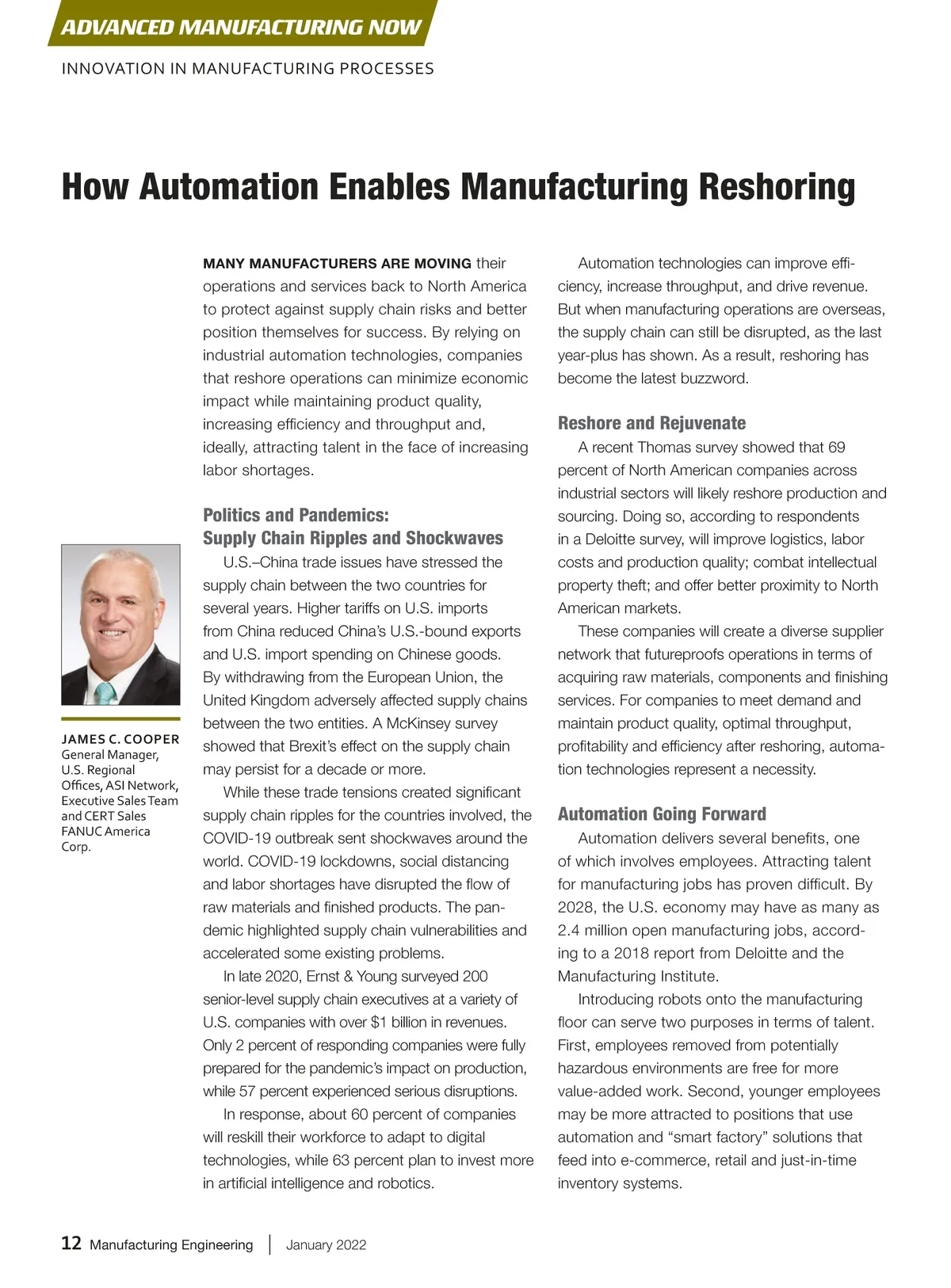 ADVANCED MANUFACTURING NOW

INNOVATION IN MANUFACTURING PROCESSES

How Automation Enables Manufacturing Reshoring

JAMES C. COOPER
General Manager, U.S. Regional Offices, ASI Network, Executive Sales Team and CERT Sales
FANUC America Corp.

MANY MANUFACTURERS ARE MOVING their operations and services back to North America to protect against supply chain risks and better position themselves for success. By relying on industrial automation technologies, companies that reshore operations can minimize economic impact while maintaining product quality, increasing efficiency and throughput and, ideally, attracting talent in the face of increasing labor shortages.

Politics and Pandemics: Supply Chain Ripples and Shockwaves

U.S.–China trade issues have stressed the supply chain between the two countries for several years. Higher tariffs on U.S. imports from China reduced China's U.S.-bound exports and U.S. import spending on Chinese goods. By withdrawing from the European Union, the United Kingdom adversely affected supply chains between the two entities. A McKinsey survey showed that Brexit's effect on the supply chain may persist for a decade or more.

While these trade tensions created significant supply chain ripples for the countries involved, the COVID-19 outbreak sent shockwaves around the world. COVID-19 lockdowns, social distancing and labor shortages have disrupted the flow of raw materials and finished products. The pandemic highlighted supply chain vulnerabilities and accelerated some existing problems.

In late 2020, Ernst & Young surveyed 200 senior-level supply chain executives at a variety of U.S. companies with over $1 billion in revenues. Only 2 percent of responding companies were fully prepared for the pandemic's impact on production, while 57 percent experienced serious disruptions.

In response, about 60 percent of companies will reskill their workforce to adapt to digital technologies, while 63 percent plan to invest more in artificial intelligence and robotics.

Automation technologies can improve efficiency, increase throughput, and drive revenue. But when manufacturing operations are overseas, the supply chain can still be disrupted, as the last year-plus has shown. As a result, reshoring has become the latest buzzword.

Reshore and Rejuvenate

A recent Thomas survey showed that 69 percent of North American companies across industrial sectors will likely reshore production and sourcing. Doing so, according to respondents in a Deloitte survey, will improve logistics, labor costs and production quality; combat intellectual property theft; and offer better proximity to North American markets.

These companies will create a diverse supplier network that futureproofs operations in terms of acquiring raw materials, components and finishing services. For companies to meet demand and maintain product quality, optimal throughput, profitability and efficiency after reshoring, automation technologies represent a necessity.

Automation Going Forward

Automation delivers several benefits, one of which involves employees. Attracting talent for manufacturing jobs has proven difficult. By 2028, the U.S. economy may have as many as 2.4 million open manufacturing jobs, according to a 2018 report from Deloitte and the Manufacturing Institute.

Introducing robots onto the manufacturing floor can serve two purposes in terms of talent. First, employees removed from potentially hazardous environments are free for more value-added work. Second, younger employees may be more attracted to positions that use automation and "smart factory" solutions that feed into e-commerce, retail and just-in-time inventory systems.

12 Manufacturing Engineering | January 2022